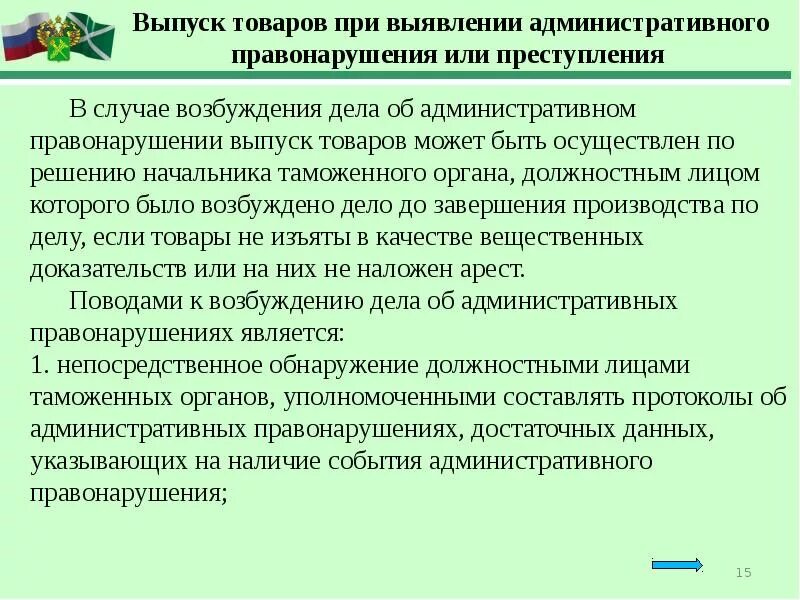 Выпуск товаров при выявлении административного правонарушения или преступления

В случае возбуждения дела об административном правонарушении выпуск товаров может быть осуществлен по решению начальника таможенного органа, должностным лицом которого было возбуждено дело до завершения производства по делу, если товары не изъяты в качестве вещественных доказательств или на них не наложен арест.

Поводами к возбуждению дела об административных правонарушениях является:
1. непосредственное обнаружение должностными лицами таможенных органов, уполномоченными составлять протоколы об административных правонарушениях, достаточных данных, указывающих на наличие события административного правонарушения;

15